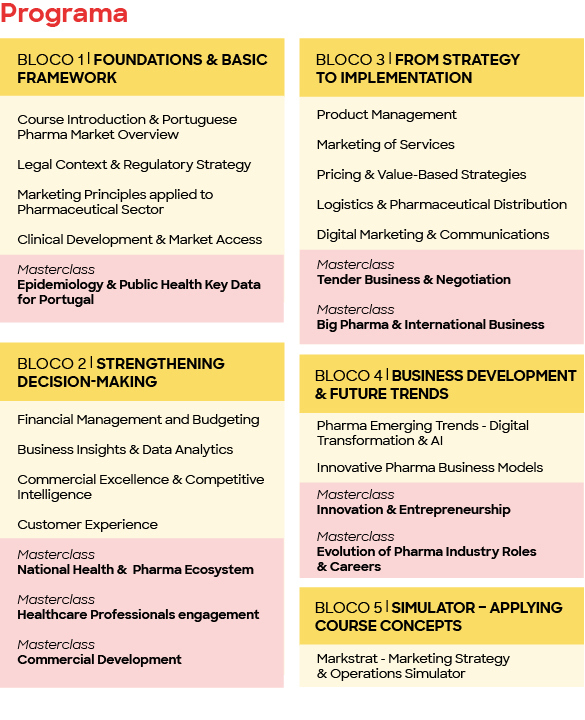 Programa

BLOCO 1 | FOUNDATIONS & BASIC FRAMEWORK

Course Introduction & Portuguese Pharma Market Overview

Legal Context & Regulatory Strategy

Marketing Principles applied to Pharmaceutical Sector

Clinical Development & Market Access

Masterclass
Epidemiology & Public Health Key Data for Portugal

BLOCO 2 | STRENGTHENING DECISION-MAKING

Financial Management and Budgeting

Business Insights & Data Analytics

Commercial Excellence & Competitive Intelligence

Customer Experience

Masterclass
National Health & Pharma Ecosystem

Masterclass
Healthcare Professionals engagement

Masterclass
Commercial Development

BLOCO 3 | FROM STRATEGY TO IMPLEMENTATION

Product Management

Marketing of Services

Pricing & Value-Based Strategies

Logistics & Pharmaceutical Distribution

Digital Marketing & Communications

Masterclass
Tender Business & Negotiation

Masterclass
Big Pharma & International Business

BLOCO 4 | BUSINESS DEVELOPMENT & FUTURE TRENDS

Pharma Emerging Trends - Digital Transformation & AI

Innovative Pharma Business Models

Masterclass
Innovation & Entrepreneurship

Masterclass
Evolution of Pharma Industry Roles & Careers

BLOCO 5 | SIMULATOR – APPLYING COURSE CONCEPTS

Markstrat - Marketing Strategy & Operations Simulator